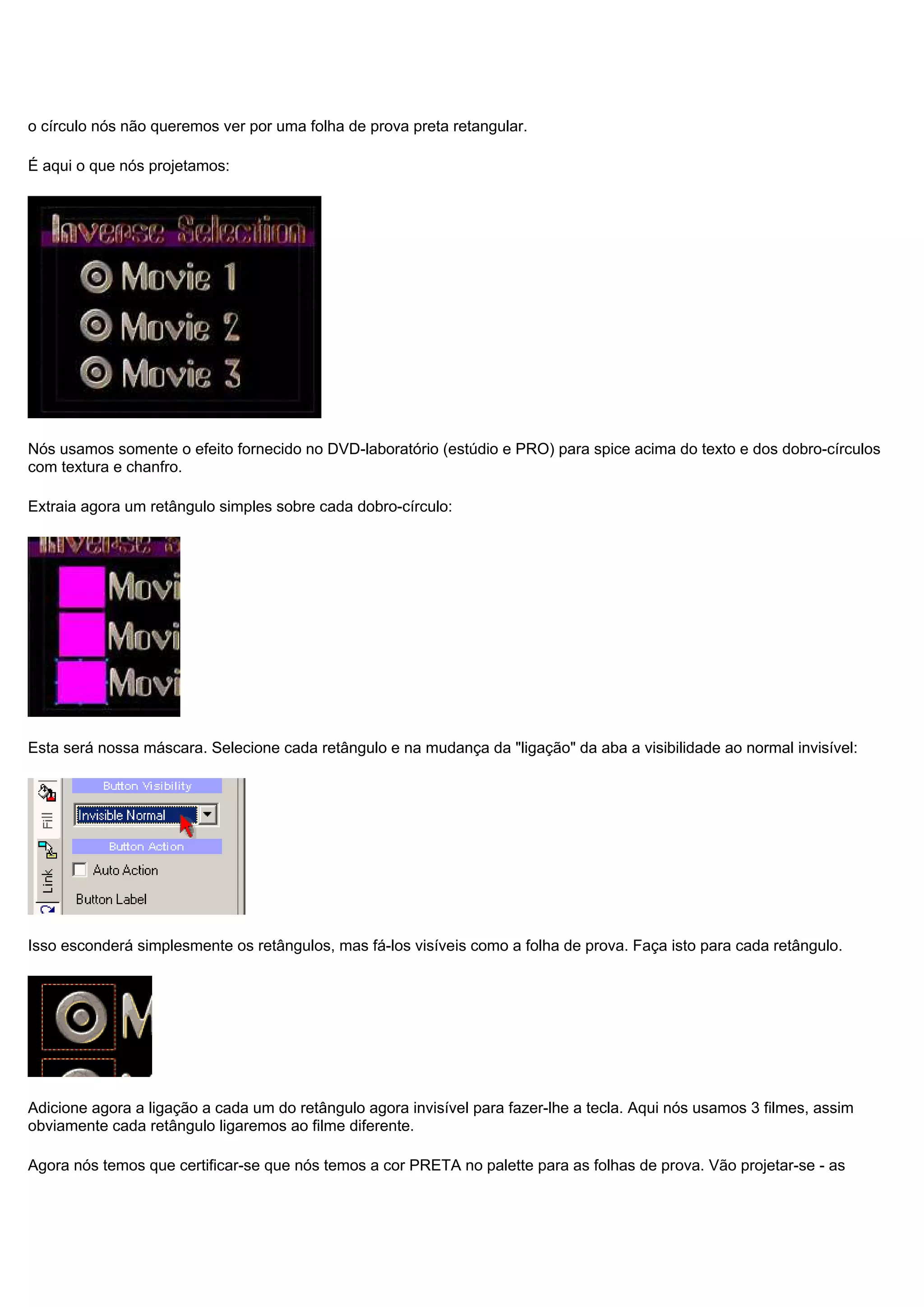 o círculo nós não queremos ver por uma folha de prova preta retangular.

É aqui o que nós projetamos:

Inverse Selection
Movie 1
Movie 2
Movie 3

Nós usamos somente o efeito fornecido no DVD-laboratório (estúdio e PRO) para spice acima do texto e dos dobro-círculos com textura e chanfro.

Extraia agora um retângulo simples sobre cada dobro-círculo:

Inverse S
Movi
Movi
Movi

Esta será nossa máscara. Selecione cada retângulo e na mudança da "ligação" da aba a visibilidade ao normal invisível:

Fill
Link
Button Visibility
Invisible Normal
Button Action
Auto Action
Button Label

Isso esconderá simplesmente os retângulos, mas fá-los visíveis como a folha de prova. Faça isto para cada retângulo.

M

Adicione agora a ligação a cada um do retângulo agora invisível para fazer-lhe a tecla. Aqui nós usamos 3 filmes, assim obviamente cada retângulo ligaremos ao filme diferente.

Agora nós temos que certificar-se que nós temos a cor PRETA no palette para as folhas de prova. Vão projetar-se - as